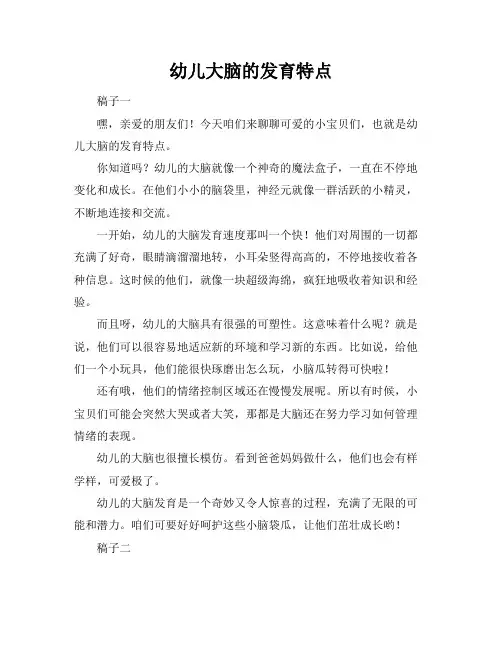 幼儿大脑的发育特点

稿子一

嘿，亲爱的朋友们！今天咱们来聊聊可爱的小宝贝们，也就是幼儿大脑的发育特点。

你知道吗？幼儿的大脑就像一个神奇的魔法盒子，一直在不停地变化和成长。在他们小小的脑袋里，神经元就像一群活跃的小精灵，不断地连接和交流。

一开始，幼儿的大脑发育速度那叫一个快！他们对周围的一切都充满了好奇，眼睛滴溜溜地转，小耳朵竖得高高的，不停地接收着各种信息。这时候的他们，就像一块超级海绵，疯狂地吸收着知识和经验。

而且呀，幼儿的大脑具有很强的可塑性。这意味着什么呢？就是说，他们可以很容易地适应新的环境和学习新的东西。比如说，给他们一个小玩具，他们能很快琢磨出怎么玩，小脑瓜转得可快啦！

还有哦，他们的情绪控制区域还在慢慢发展呢。所以有时候，小宝贝们可能会突然大哭或者大笑，那都是大脑还在努力学习如何管理情绪的表现。

幼儿的大脑也很擅长模仿。看到爸爸妈妈做什么，他们也会有样学样，可爱极了。

幼儿的大脑发育是一个奇妙又令人惊喜的过程，充满了无限的可能和潜力。咱们可要好好呵护这些小脑袋瓜，让他们茁壮成长哟！

稿子二